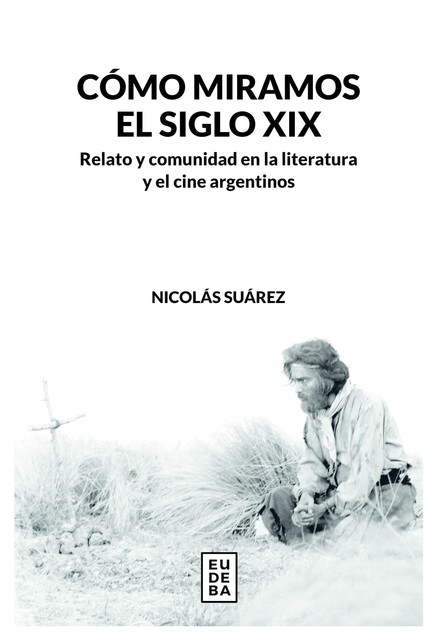 CÓMO MIRAMOS EL SIGLO XIX

Relato y comunidad en la literatura y el cine argentinos

NICOLÁS SUÁREZ

EU
DE
BA